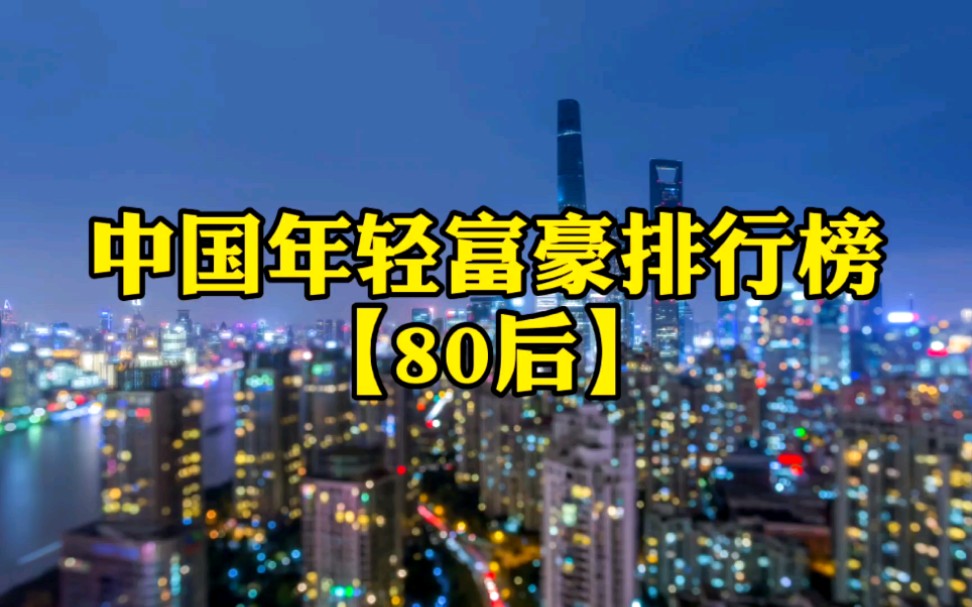 中国年轻富豪排行榜
【80后】